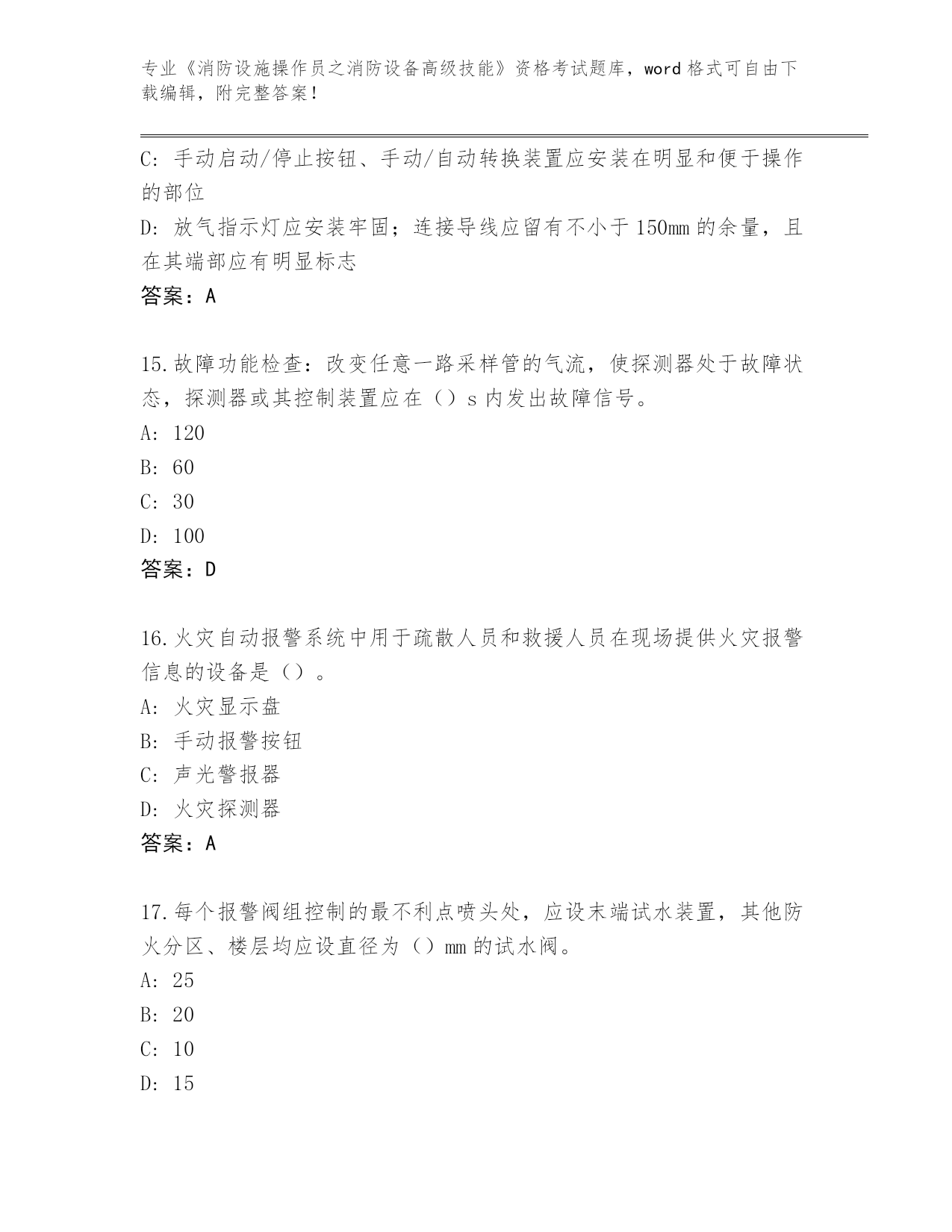 专业《消防设施操作员之消防设备高级技能》资格考试题库，word格式可自由下载编辑，附完整答案！

C: 手动启动/停止按钮、手动/自动转换装置应安装在明显和便于操作的部位

D: 放气指示灯应安装牢固；连接导线应留有不小于150mm的余量，且在其端部应有明显标志

答案：A

15.故障功能检查：改变任意一路采样管的气流，使探测器处于故障状态，探测器或其控制装置应在（）s内发出故障信号。

A: 120

B: 60

C: 30

D: 100

答案：D

16.火灾自动报警系统中用于疏散人员和救援人员在现场提供火灾报警信息的设备是（）。

A: 火灾显示盘

B: 手动报警按钮

C: 声光警报器

D: 火灾探测器

答案：A

17.每个报警阀组控制的最不利点喷头处，应设末端试水装置，其他防火分区、楼层均应设直径为（）mm的试水阀。

A: 25

B: 20

C: 10

D: 15